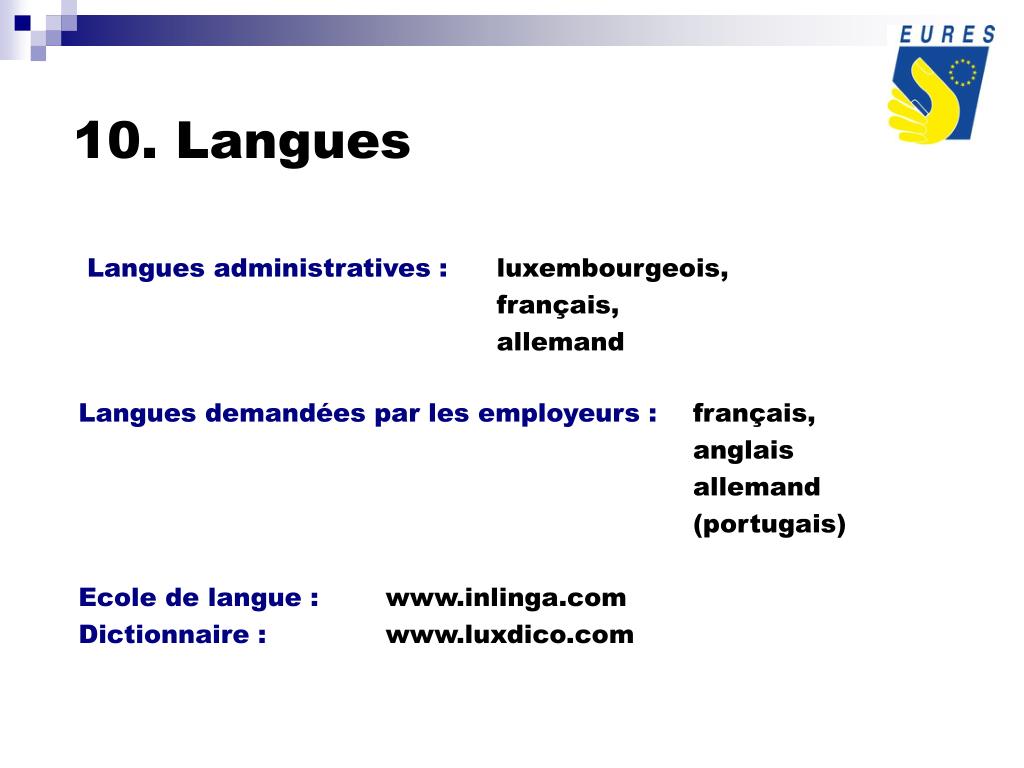 EURES

10. Langues

Langues administratives : luxembourgeois, français, allemand

Langues demandées par les employeurs : français, anglais allemand (portugais)

Ecole de langue : www.inlinga.com
Dictionnaire : www.luxdico.com